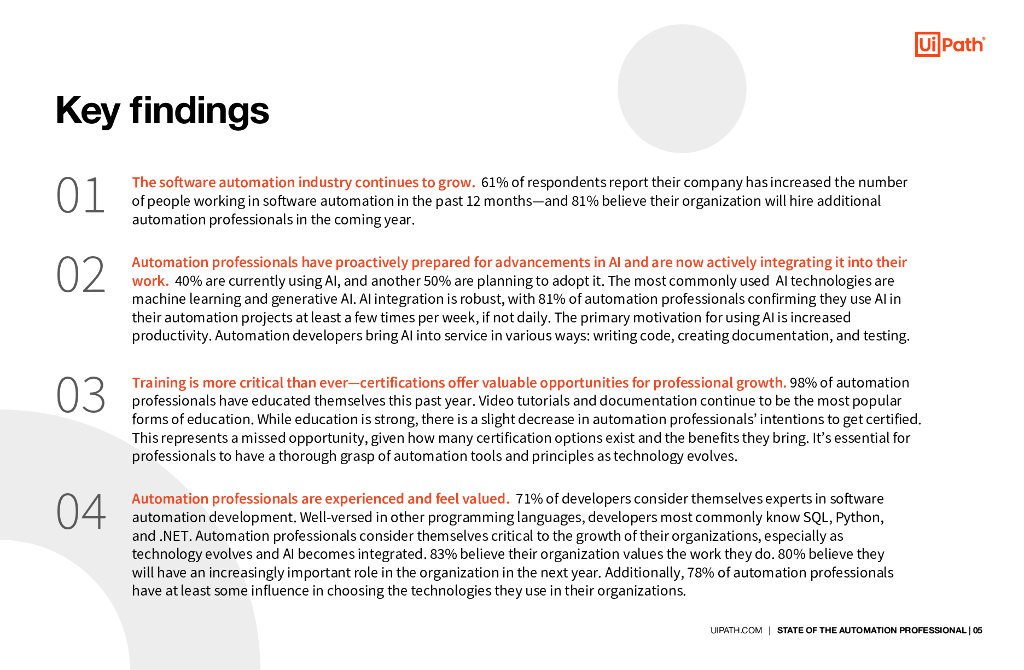 UiPath

Key findings

01 The software automation industry continues to grow. 61% of respondents report their company has increased the number of people working in software automation in the past 12 months—and 81% believe their organization will hire additional automation professionals in the coming year.

02 Automation professionals have proactively prepared for advancements in AI and are now actively integrating it into their work. 40% are currently using AI, and another 50% are planning to adopt it. The most commonly used AI technologies are machine learning and generative AI. AI integration is robust, with 81% of automation professionals confirming they use AI in their automation projects at least a few times per week, if not daily. The primary motivation for using AI is increased productivity. Automation developers bring AI into service in various ways: writing code, creating documentation, and testing.

03 Training is more critical than ever—certifications offer valuable opportunities for professional growth. 98% of automation professionals have educated themselves this past year. Video tutorials and documentation continue to be the most popular forms of education. While education is strong, there is a slight decrease in automation professionals' intentions to get certified. This represents a missed opportunity, given how many certification options exist and the benefits they bring. It's essential for professionals to have a thorough grasp of automation tools and principles as technology evolves.

04 Automation professionals are experienced and feel valued. 71% of developers consider themselves experts in software automation development. Well-versed in other programming languages, developers most commonly know SQL, Python, and .NET. Automation professionals consider themselves critical to the growth of their organizations, especially as technology evolves and AI becomes integrated. 83% believe their organization values the work they do. 80% believe they will have an increasingly important role in the organization in the next year. Additionally, 78% of automation professionals have at least some influence in choosing the technologies they use in their organizations.

UIPATH.COM | STATE OF THE AUTOMATION PROFESSIONAL | 05